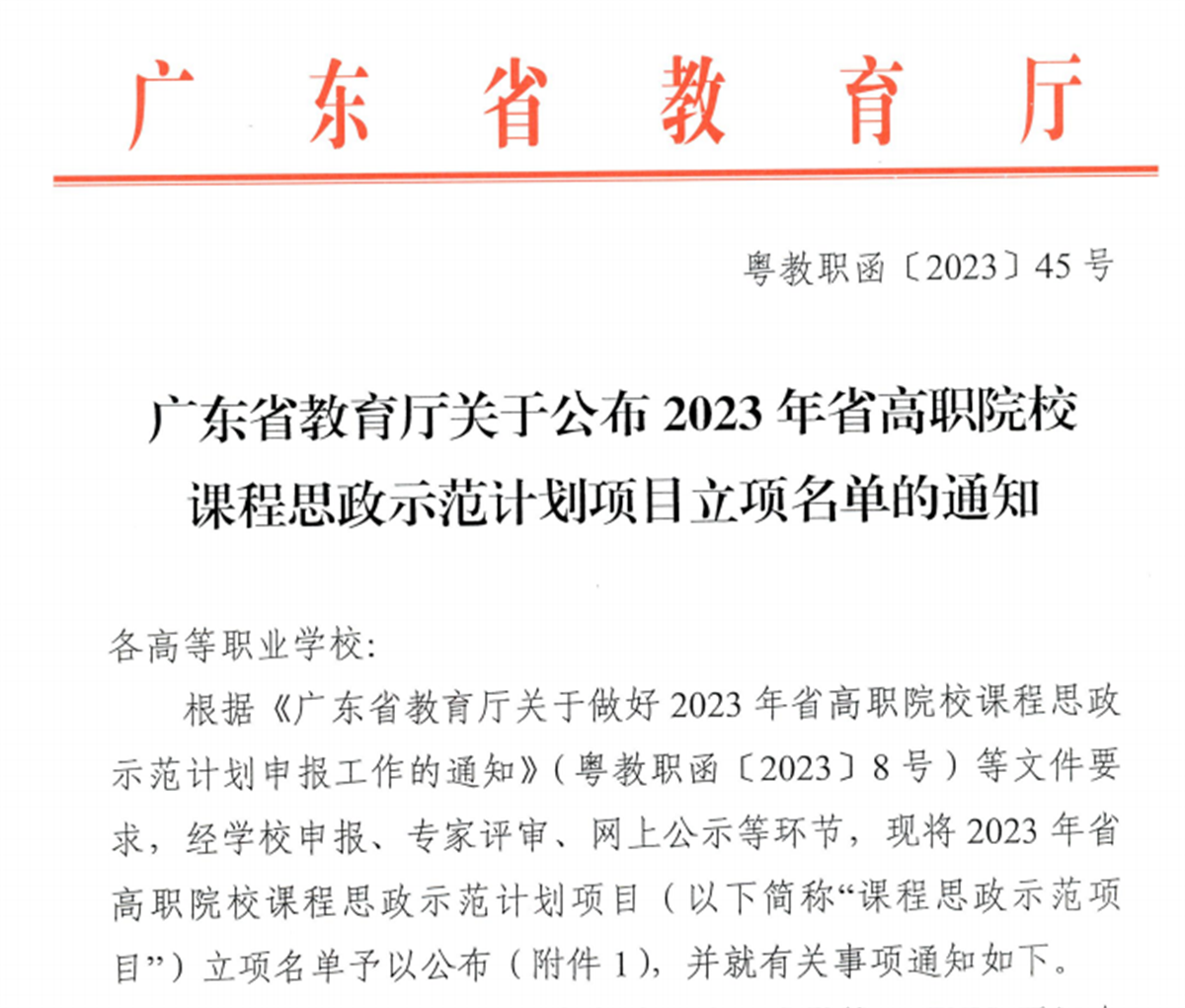 广东省教育厅

粤教职函〔2023〕45号

广东省教育厅关于公布2023年省高职院校课程思政示范计划项目立项名单的通知

各高等职业学校：

根据《广东省教育厅关于做好2023年省高职院校课程思政示范计划申报工作的通知》（粤教职函〔2023〕8号）等文件要求，经学校申报、专家评审、网上公示等环节，现将2023年省高职院校课程思政示范计划项目（以下简称“课程思政示范项目”）立项名单予以公布（附件1），并就有关事项通知如下。